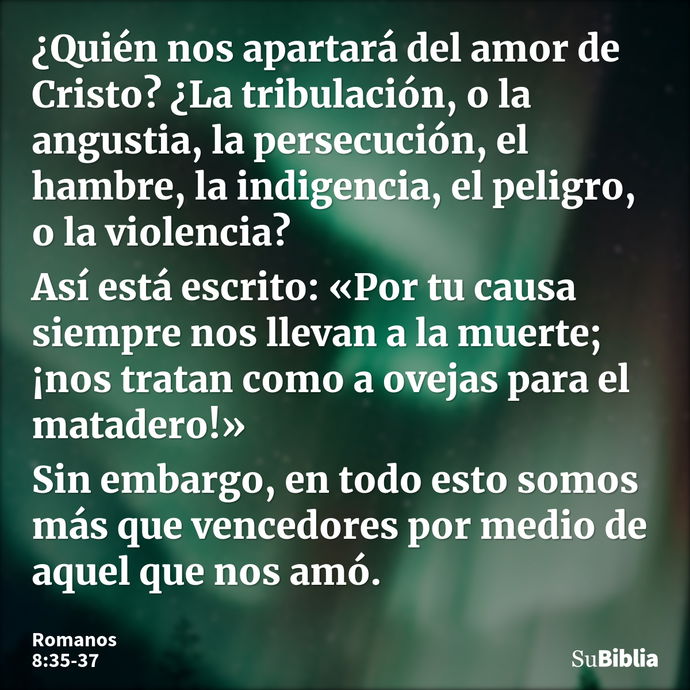 ¿Quién nos apartará del amor de Cristo? ¿La tribulación, o la angustia, la persecución, el hambre, la indigencia, el peligro, o la violencia?

Así está escrito: «Por tu causa siempre nos llevan a la muerte; ¡nos tratan como a ovejas para el matadero!»

Sin embargo, en todo esto somos más que vencedores por medio de aquel que nos amó.

Romanos
8:35-37

SuBiblia